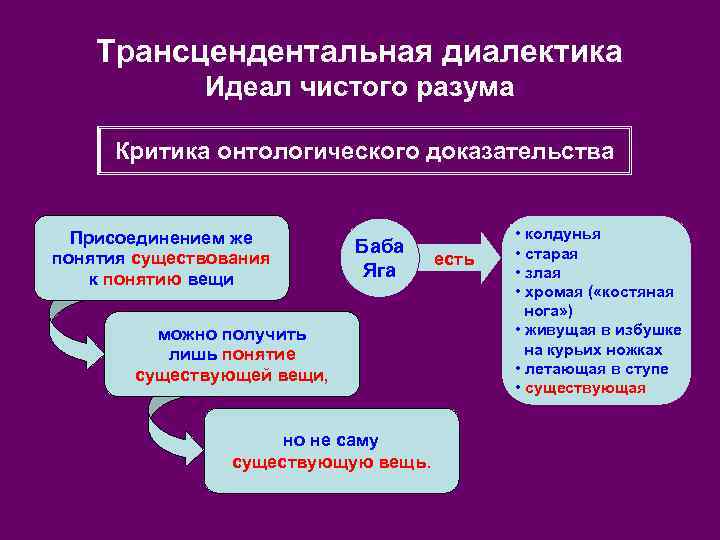 Трансцендентальная диалектика
Идеал чистого разума

Критика онтологического доказательства

Присоединением же понятия существования к понятию вещи

можно получить лишь понятие существующей вещи,

но не саму существующую вещь.

Баба Яга

есть

• колдунья
• старая
• злая
• хромая («костяная нога»)
• живущая в избушке на курьих ножках
• летающая в ступе
• существующая